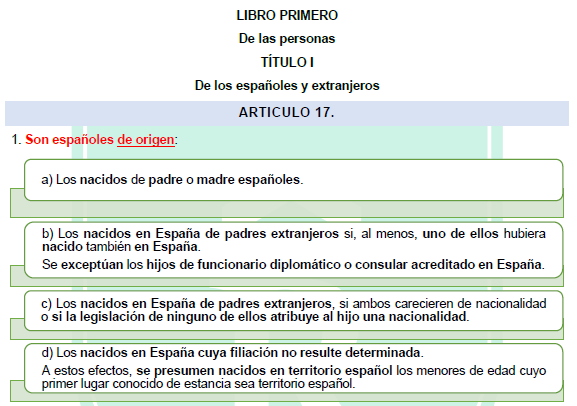 LIBRO PRIMERO

De las personas

TÍTULO I

De los españoles y extranjeros

ARTICULO 17.

1. Son españoles de origen:

a) Los nacidos de padre o madre españoles.

b) Los nacidos en España de padres extranjeros si, al menos, uno de ellos hubiera nacido también en España.

Se exceptúan los hijos de funcionario diplomático o consular acreditado en España.

c) Los nacidos en España de padres extranjeros, si ambos carecieren de nacionalidad o si la legislación de ninguno de ellos atribuye al hijo una nacionalidad.

d) Los nacidos en España cuya filiación no resulte determinada.

A estos efectos, se presumen nacidos en territorio español los menores de edad cuyo primer lugar conocido de estancia sea territorio español.